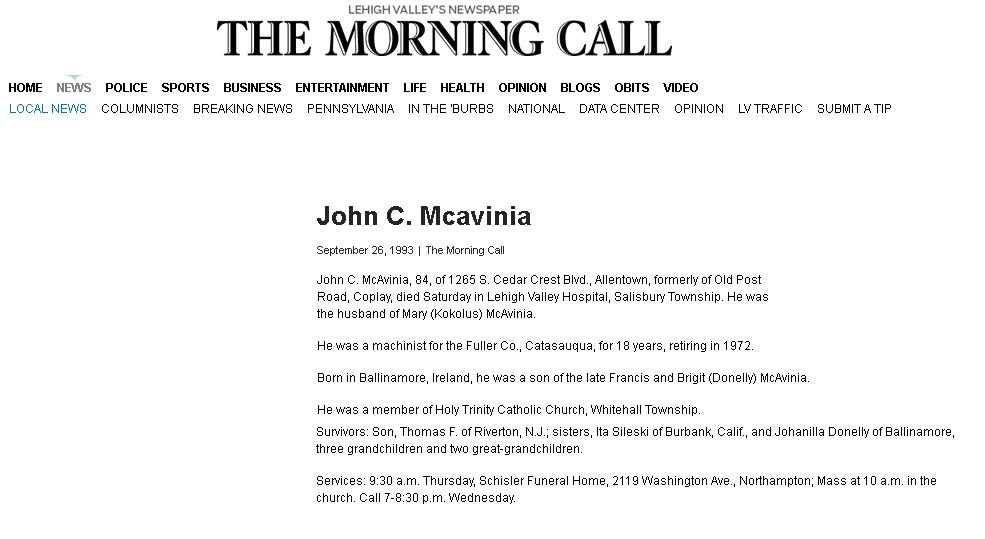 LEHIGH VALLEY'S NEWSPAPER
THE MORNING CALL

HOME NEWS POLICE SPORTS BUSINESS ENTERTAINMENT LIFE HEALTH OPINION BLOGS OBITS VIDEO
LOCAL NEWS COLUMNISTS BREAKING NEWS PENNSYLVANIA IN THE 'BURBS NATIONAL DATA CENTER OPINION LV TRAFFIC SUBMIT A TIP

John C. Mcavinia

September 26, 1993 | The Morning Call

John C. McAvinia, 84, of 1265 S. Cedar Crest Blvd., Allentown, formerly of Old Post Road, Coplay, died Saturday in Lehigh Valley Hospital, Salisbury Township. He was the husband of Mary (Kokolus) McAvinia.

He was a machinist for the Fuller Co., Catasauqua, for 18 years, retiring in 1972.

Born in Ballinamore, Ireland, he was a son of the late Francis and Brigit (Donelly) McAvinia.

He was a member of Holy Trinity Catholic Church, Whitehall Township.

Survivors: Son, Thomas F. of Riverton, N.J.; sisters, Ita Sileski of Burbank, Calif., and Johanilla Donelly of Ballinamore, three grandchildren and two great-grandchildren.

Services: 9:30 a.m. Thursday, Schisler Funeral Home, 2119 Washington Ave., Northampton; Mass at 10 a.m. in the church. Call 7-8:30 p.m. Wednesday.